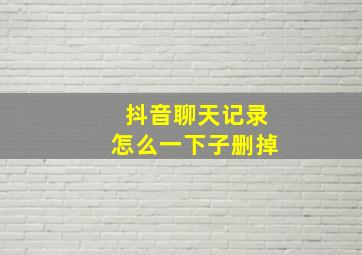 抖音聊天记录
怎么一下子删掉